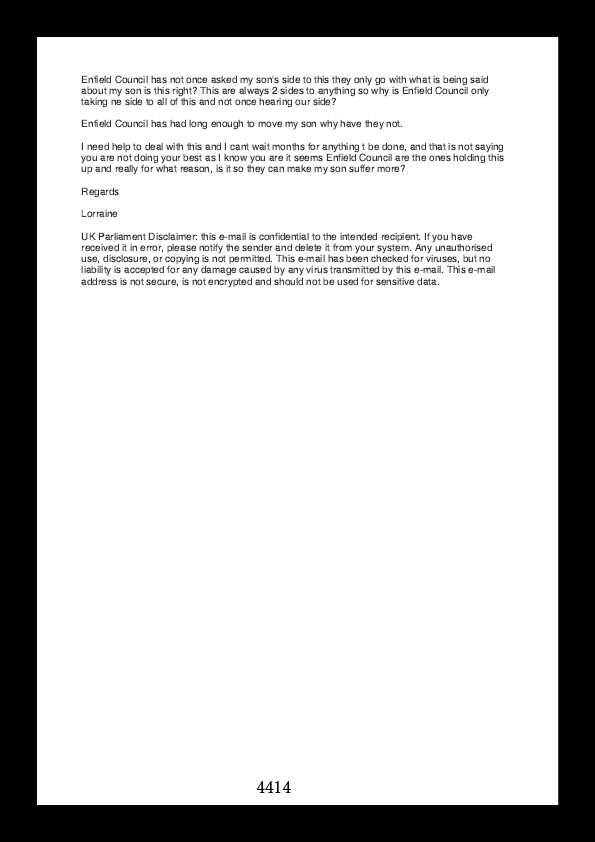 Enfield Council has not once asked my son's side to this they only go with what is being said about my son is this right? This are always 2 sides to anything so why is Enfield Council only taking ne side to all of this and not once hearing our side?

Enfield Council has had long enough to move my son why have they not.

I need help to deal with this and I cant wait months for anything t be done, and that is not saying you are not doing your best as I know you are it seems Enfield Council are the ones holding this up and really for what reason, is it so they can make my son suffer more?

Regards

Lorraine

UK Parliament Disclaimer: this e-mail is confidential to the intended recipient. If you have received it in error, please notify the sender and delete it from your system. Any unauthorised use, disclosure, or copying is not permitted. This e-mail has been checked for viruses, but no liability is accepted for any damage caused by any virus transmitted by this e-mail. This e-mail address is not secure, is not encrypted and should not be used for sensitive data.

4414